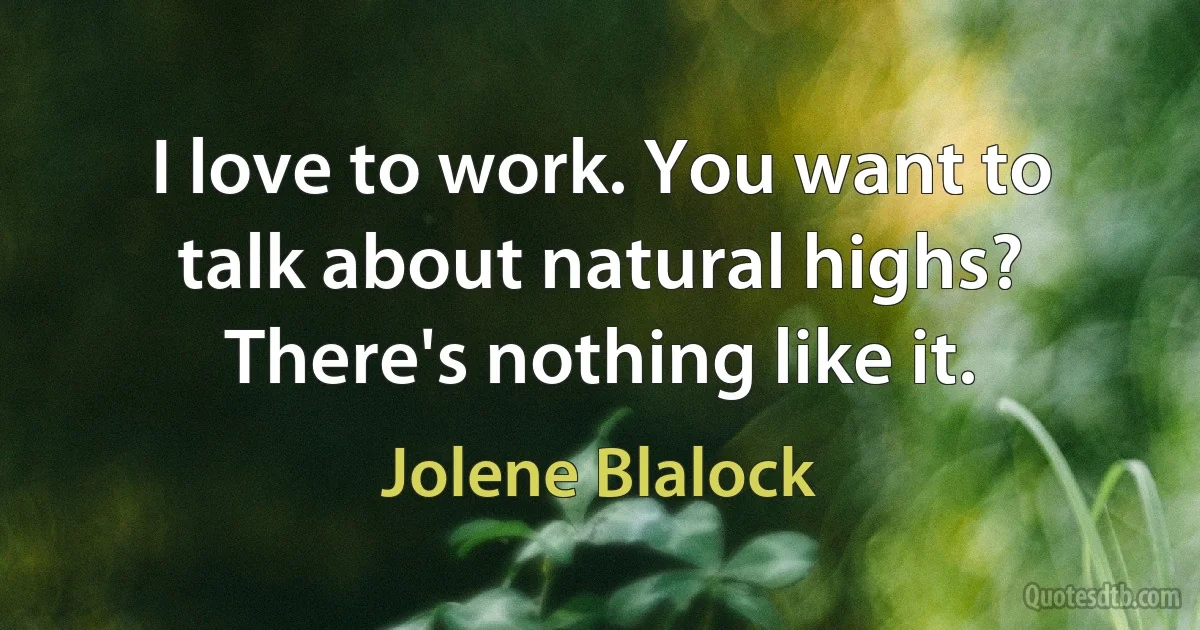 I love to work. You want to talk about natural highs? There's nothing like it.

Jolene Blalock

Quotesdtb.com